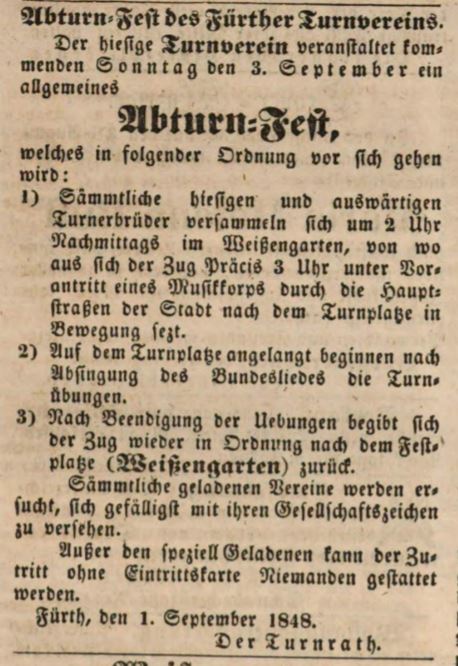 Abturn-Fest des Fürther Turnvereins.

Der hiesige Turnverein veranstaltet kommenden Sonntag den 3. September ein allgemeines

Abturn-Fest,

welches in folgender Ordnung vor sich gehen wird:

1) Sämmtliche hiesigen und auswärtigen Turnerbrüder versammeln sich um 2 Uhr Nachmittags im Weißengarten, von wo aus sich der Zug Präcis 3 Uhr unter Vorantritt eines Musikkorps durch die Hauptstraßen der Stadt nach dem Turnplatze in Bewegung sezt.

2) Auf dem Turnplatze angelangt beginnen nach Absingung des Bundesliedes die Turnübungen.

3) Nach Beendigung der Uebungen begibt sich der Zug wieder in Ordnung nach dem Festplatze (Weißengarten) zurück.

Sämmtliche geladenen Vereine werden ersucht, sich gefälligst mit ihren Gesellschaftszeichen zu versehen.

Außer den speziell Geladenen kann der Zutritt ohne Eintrittskarte Niemanden gestattet werden.

Fürth, den 1. September 1848.

Der Turnrath.